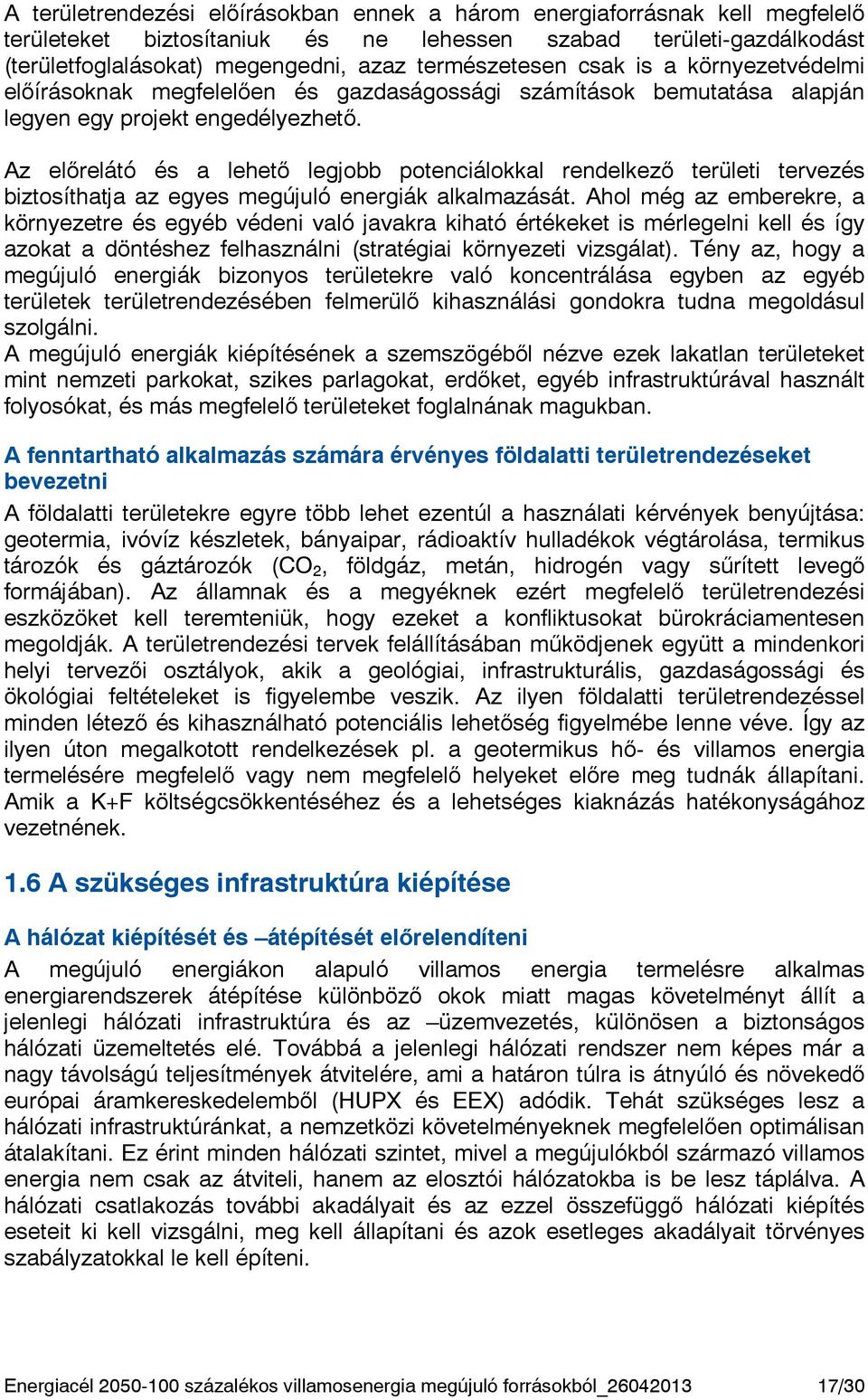 A területrendezési előírásokban ennek a három energiaforrásnak kell megfelelő területeket biztosítaniuk és ne lehessen szabad területi-gazdálkodást (területfoglalásokat) megengedni, azaz természetesen csak is a környezetvédelmi előírásoknak megfelelően és gazdaságossági számítások bemutatása alapján legyen egy projekt engedélyezhető.

Az előrelátó és a lehető legjobb potenciálokkal rendelkező területi tervezés biztosíthatja az egyes megújuló energiák alkalmazását. Ahol még az emberekre, a környezetre és egyéb védeni való javakra kiható értékeket is mérlegelni kell és így azokat a döntéshez felhasználni (stratégiai környezeti vizsgálat). Tény az, hogy a megújuló energiák bizonyos területekre való koncentrálása egyben az egyéb területek területrendezésében felmerülő kihasználási gondokra tudna megoldásul szolgálni.
A megújuló energiák kiépítésének a szemszögéből nézve ezek lakatlan területeket mint nemzeti parkokat, szikes parlagokat, erdőket, egyéb infrastruktúrával használt folyosókat, és más megfelelő területeket foglalnának magukban.

A fenntartható alkalmazás számára érvényes földalatti területrendezéseket bevezetni

A földalatti területekre egyre több lehet ezentúl a használati kérvények benyújtása: geotermia, ivóvíz készletek, bányaipar, rádioaktív hulladékok végtárolása, termikus tározók és gáztározók ($CO_2$, földgáz, metán, hidrogén vagy sűrített levegő formájában). Az államnak és a megyéknek ezért megfelelő területrendezési eszközöket kell teremteniük, hogy ezeket a konfliktusokat bürokráciamentesen megoldják. A területrendezési tervek felállításában működjenek együtt a mindenkori helyi tervezői osztályok, akik a geológiai, infrastrukturális, gazdaságossági és ökológiai feltételeket is figyelembe veszik. Az ilyen földalatti területrendezéssel minden létező és kihasználható potenciális lehetőség figyelmébe lenne véve. Így az ilyen úton megalkotott rendelkezések pl. a geotermikus hő- és villamos energia termelésére megfelelő vagy nem megfelelő helyeket előre meg tudnák állapítani. Amik a K+F költségcsökkentéséhez és a lehetséges kiaknázás hatékonyságához vezetnének.

1.6 A szükséges infrastruktúra kiépítése

A hálózat kiépítését és –átépítését előrelendíteni

A megújuló energiákon alapuló villamos energia termelésre alkalmas energiarendszerek átépítése különböző okok miatt magas követelményt állít a jelenlegi hálózati infrastruktúra és az –üzemvezetés, különösen a biztonságos hálózati üzemeltetés elé. Továbbá a jelenlegi hálózati rendszer nem képes már a nagy távolságú teljesítmények átvitelére, ami a határon túlra is átnyúló és növekedő európai áramkereskedelemből (HUPX és EEX) adódik. Tehát szükséges lesz a hálózati infrastruktúránkat, a nemzetközi követelményeknek megfelelően optimálisan átalakítani. Ez érint minden hálózati szintet, mivel a megújulókból származó villamos energia nem csak az átviteli, hanem az elosztói hálózatokba is be lesz táplálva. A hálózati csatlakozás további akadályait és az ezzel összefüggő hálózati kiépítés eseteit ki kell vizsgálni, meg kell állapítani és azok esetleges akadályait törvényes szabályzatokkal le kell építeni.

Energiacél 2050-100 százalékos villamosenergia megújuló forrásokból_26042013 17/30